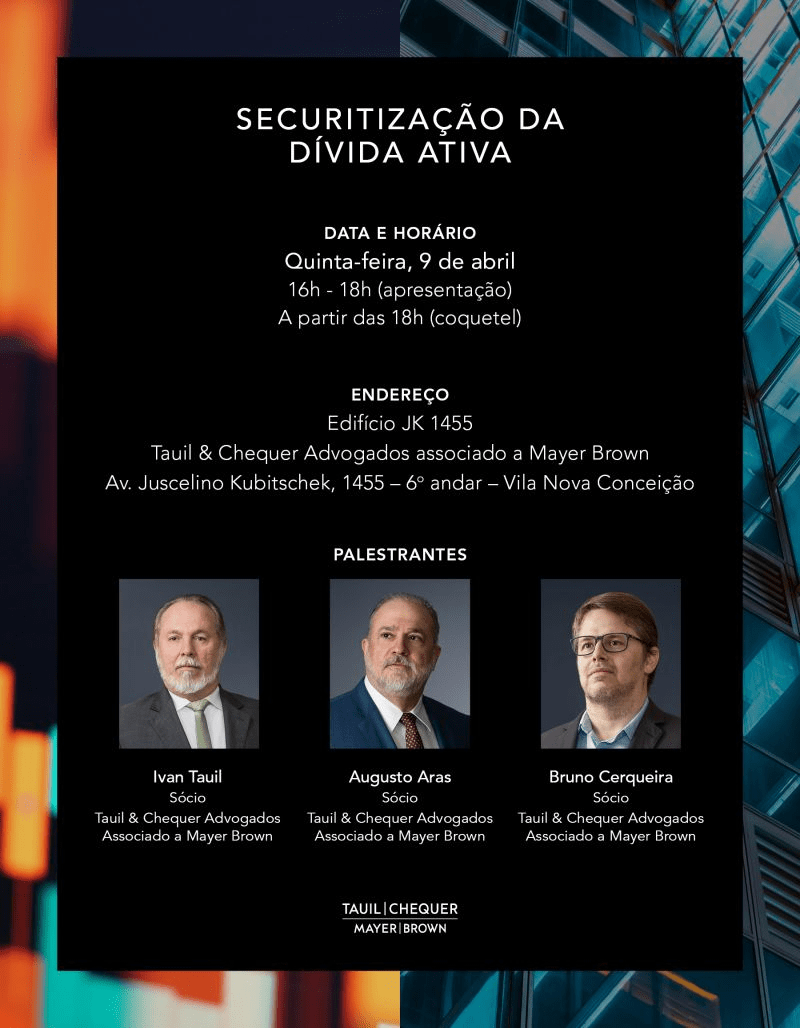 SECURITIZAÇÃO DA DÍVIDA ATIVA

DATA E HORÁRIO
Quinta-feira, 9 de abril
16h - 18h (apresentação)
A partir das 18h (coquetel)

ENDEREÇO
Edifício JK 1455
Tauil & Chequer Advogados associado a Mayer Brown
Av. Juscelino Kubitschek, 1455 – 6º andar – Vila Nova Conceição

PALESTRANTES

Ivan Tauil
Sócio
Tauil & Chequer Advogados
Associado a Mayer Brown

Augusto Aras
Sócio
Tauil & Chequer Advogados
Associado a Mayer Brown

Bruno Cerqueira
Sócio
Tauil & Chequer Advogados
Associado a Mayer Brown

TAUIL | CHEQUER
MAYER | BROWN